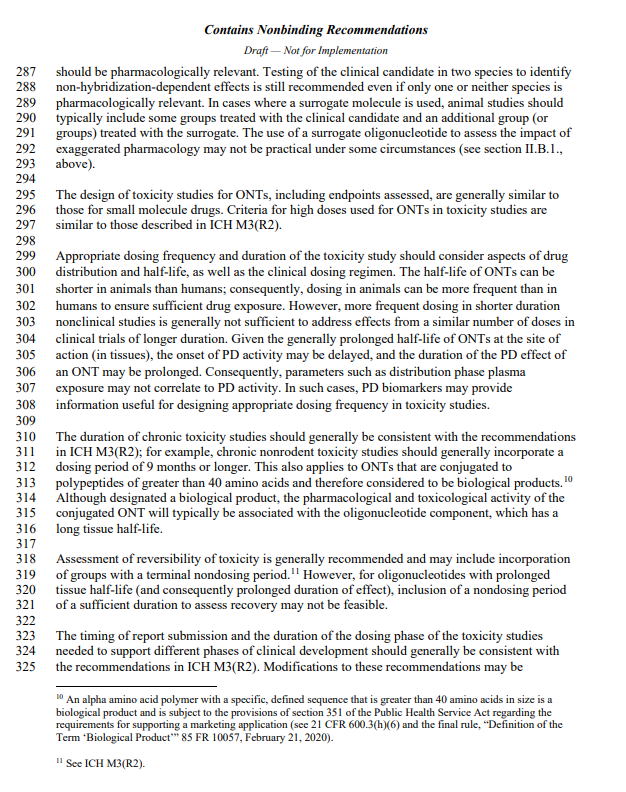 Contains Nonbinding Recommendations

Draft — Not for Implementation

287 should be pharmacologically relevant. Testing of the clinical candidate in two species to identify
288 non-hybridization-dependent effects is still recommended even if only one or neither species is
289 pharmacologically relevant. In cases where a surrogate molecule is used, animal studies should
290 typically include some groups treated with the clinical candidate and an additional group (or
291 groups) treated with the surrogate. The use of a surrogate oligonucleotide to assess the impact of
292 exaggerated pharmacology may not be practical under some circumstances (see section II.B.1.,
293 above).
294
295 The design of toxicity studies for ONTs, including endpoints assessed, are generally similar to
296 those for small molecule drugs. Criteria for high doses used for ONTs in toxicity studies are
297 similar to those described in ICH M3(R2).
298
299 Appropriate dosing frequency and duration of the toxicity study should consider aspects of drug
300 distribution and half-life, as well as the clinical dosing regimen. The half-life of ONTs can be
301 shorter in animals than humans; consequently, dosing in animals can be more frequent than in
302 humans to ensure sufficient drug exposure. However, more frequent dosing in shorter duration
303 nonclinical studies is generally not sufficient to address effects from a similar number of doses in
304 clinical trials of longer duration. Given the generally prolonged half-life of ONTs at the site of
305 action (in tissues), the onset of PD activity may be delayed, and the duration of the PD effect of
306 an ONT may be prolonged. Consequently, parameters such as distribution phase plasma
307 exposure may not correlate to PD activity. In such cases, PD biomarkers may provide
308 information useful for designing appropriate dosing frequency in toxicity studies.
309
310 The duration of chronic toxicity studies should generally be consistent with the recommendations
311 in ICH M3(R2); for example, chronic nonrodent toxicity studies should generally incorporate a
312 dosing period of 9 months or longer. This also applies to ONTs that are conjugated to
313 polypeptides of greater than 40 amino acids and therefore considered to be biological products.$^{10}$
314 Although designated a biological product, the pharmacological and toxicological activity of the
315 conjugated ONT will typically be associated with the oligonucleotide component, which has a
316 long tissue half-life.
317
318 Assessment of reversibility of toxicity is generally recommended and may include incorporation
319 of groups with a terminal nondosing period.$^{11}$ However, for oligonucleotides with prolonged
320 tissue half-life (and consequently prolonged duration of effect), inclusion of a nondosing period
321 of a sufficient duration to assess recovery may not be feasible.
322
323 The timing of report submission and the duration of the dosing phase of the toxicity studies
324 needed to support different phases of clinical development should generally be consistent with
325 the recommendations in ICH M3(R2). Modifications to these recommendations may be

$^{10}$ An alpha amino acid polymer with a specific, defined sequence that is greater than 40 amino acids in size is a biological product and is subject to the provisions of section 351 of the Public Health Service Act regarding the requirements for supporting a marketing application (see 21 CFR 600.3(h)(6) and the final rule, "Definition of the Term 'Biological Product'" 85 FR 10057, February 21, 2020).

$^{11}$ See ICH M3(R2).